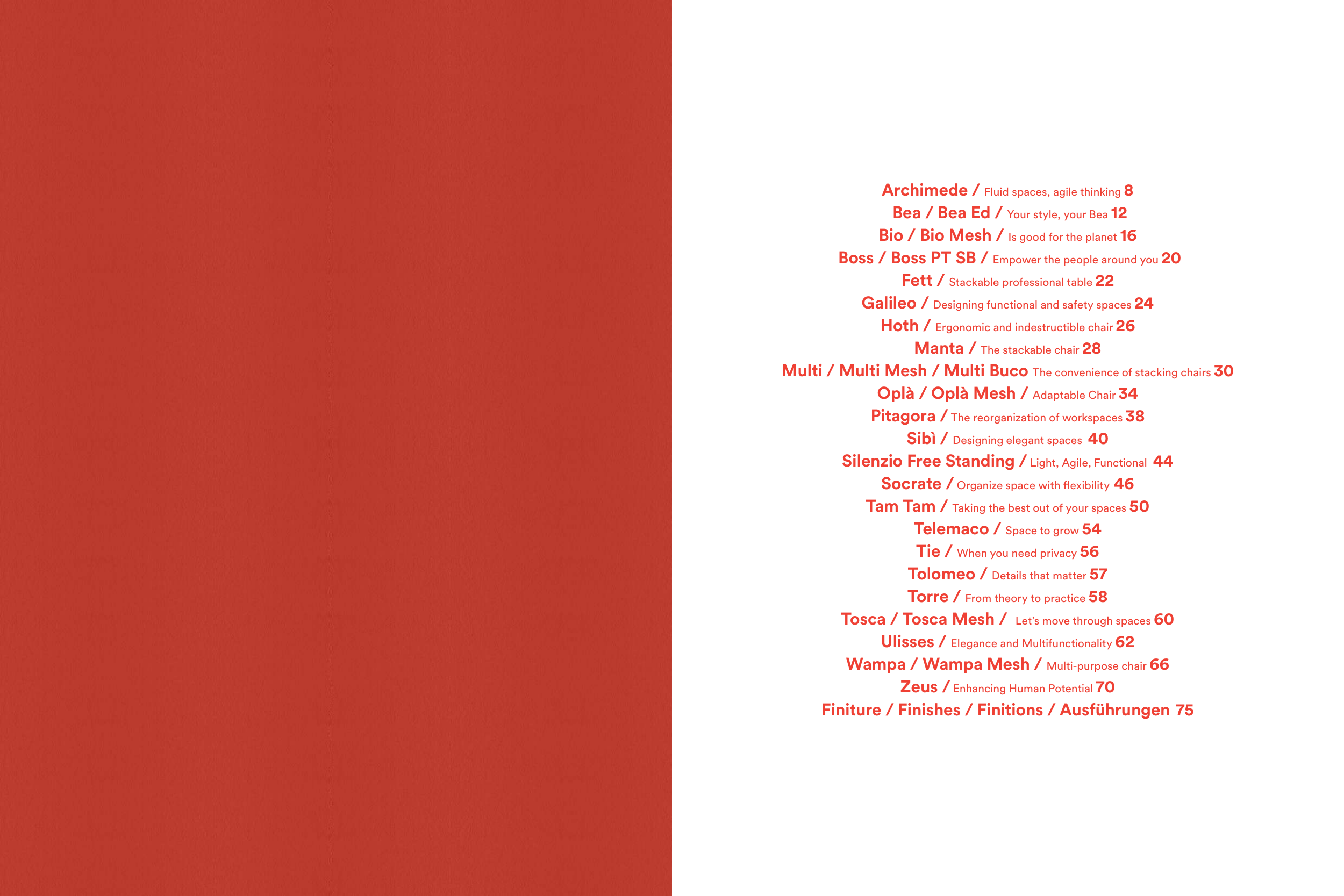 Archimede / Fluid spaces, agile thinking 8
Bea / Bea Ed / Your style, your Bea 12
Bio / Bio Mesh / Is good for the planet 16
Boss / Boss PT SB / Empower the people around you 20
Fett / Stackable professional table 22
Galileo / Designing functional and safety spaces 24
Hoth / Ergonomic and indestructible chair 26
Manta / The stackable chair 28
Multi / Multi Mesh / Multi Buco The convenience of stacking chairs 30
Oplà / Oplà Mesh / Adaptable Chair 34
Pitagora / The reorganization of workspaces 38
Sibì / Designing elegant spaces 40
Silenzio Free Standing / Light, Agile, Functional 44
Socrate / Organize space with flexibility 46
Tam Tam / Taking the best out of your spaces 50
Telemaco / Space to grow 54
Tie / When you need privacy 56
Tolomeo / Details that matter 57
Torre / From theory to practice 58
Tosca / Tosca Mesh / Let's move through spaces 60
Ulisses / Elegance and Multifunctionality 62
Wampa / Wampa Mesh / Multi-purpose chair 66
Zeus / Enhancing Human Potential 70
Finiture / Finishes / Finitions / Ausführungen 75